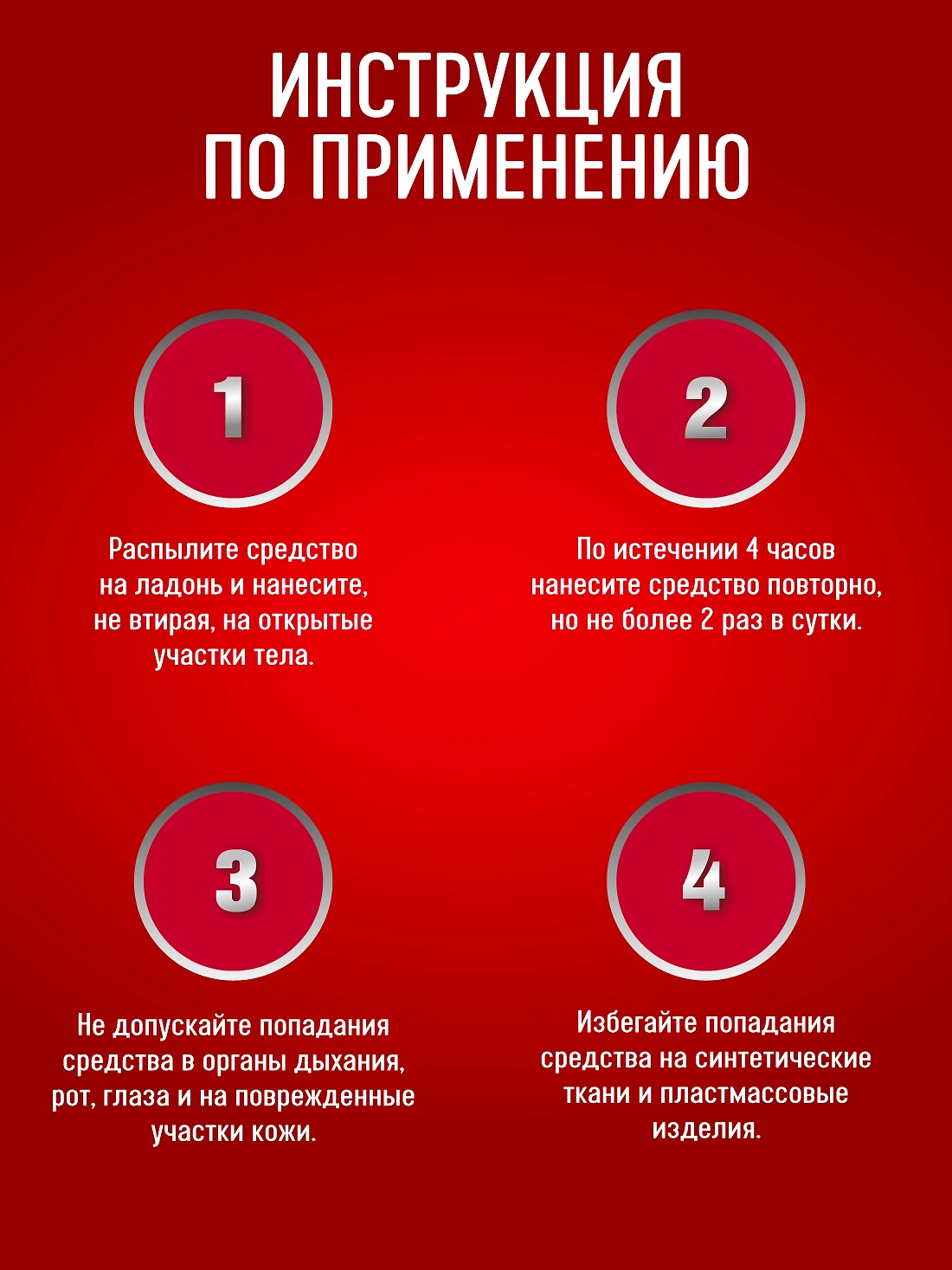 ИНСТРУКЦИЯ
ПО ПРИМЕНЕНИЮ

1

Распылите средство на ладонь и нанесите, не втирая, на открытые участки тела.

2

По истечении 4 часов нанесите средство повторно, но не более 2 раз в сутки.

3

Не допускайте попадания средства в органы дыхания, рот, глаза и на поврежденные участки кожи.

4

Избегайте попадания средства на синтетические ткани и пластмассовые изделия.